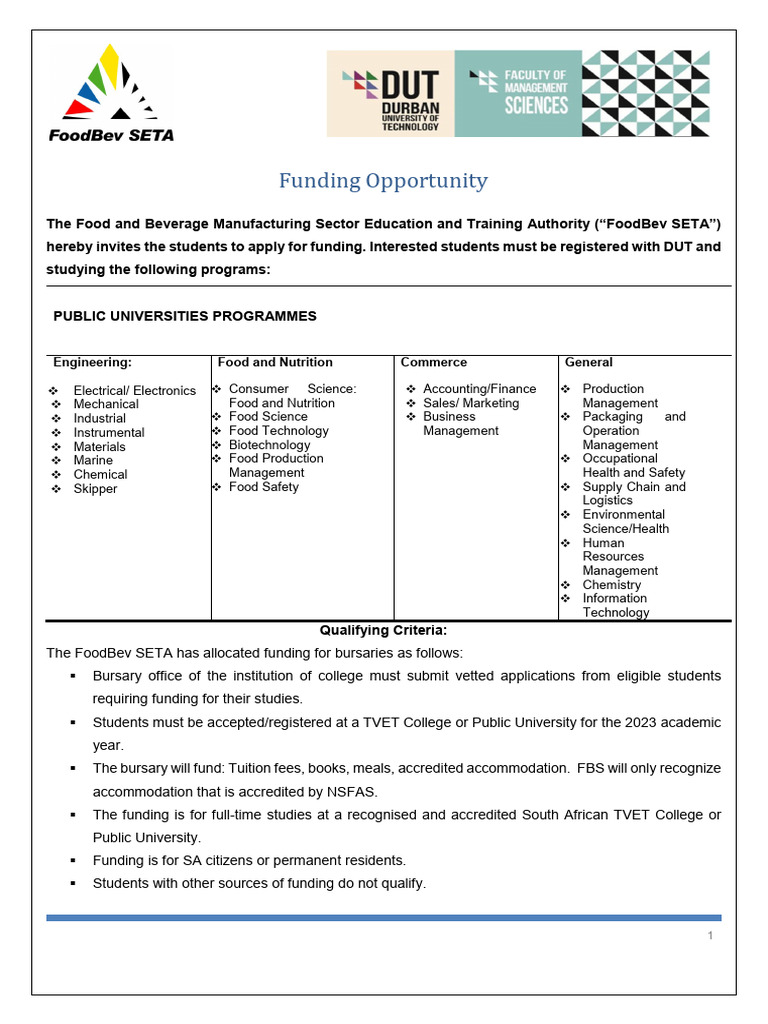 FoodBev SETA

DUT DURBAN UNIVERSITY OF TECHNOLOGY

FACULTY OF MANAGEMENT SCIENCES

Funding Opportunity

The Food and Beverage Manufacturing Sector Education and Training Authority (“FoodBev SETA”) hereby invites the students to apply for funding. Interested students must be registered with DUT and studying the following programs:

PUBLIC UNIVERSITIES PROGRAMMES

| Engineering: | Food and Nutrition | Commerce | General |
|---|---|---|---|
| ❖ Electrical/ Electronics ❖ Mechanical ❖ Industrial ❖ Instrumental ❖ Materials ❖ Marine ❖ Chemical ❖ Skipper | ❖ Consumer Science: Food and Nutrition ❖ Food Science ❖ Food Technology ❖ Biotechnology ❖ Food Production Management ❖ Food Safety | ❖ Accounting/Finance ❖ Sales/ Marketing ❖ Business Management | ❖ Production Management ❖ Packaging and Operation Management ❖ Occupational Health and Safety ❖ Supply Chain and Logistics ❖ Environmental Science/Health ❖ Human Resources Management ❖ Chemistry ❖ Information Technology |

Qualifying Criteria:

The FoodBev SETA has allocated funding for bursaries as follows:

▪ Bursary office of the institution of college must submit vetted applications from eligible students requiring funding for their studies.
▪ Students must be accepted/registered at a TVET College or Public University for the 2023 academic year.
▪ The bursary will fund: Tuition fees, books, meals, accredited accommodation. FBS will only recognize accommodation that is accredited by NSFAS.
▪ The funding is for full-time studies at a recognised and accredited South African TVET College or Public University.
▪ Funding is for SA citizens or permanent residents.
▪ Students with other sources of funding do not qualify.

1